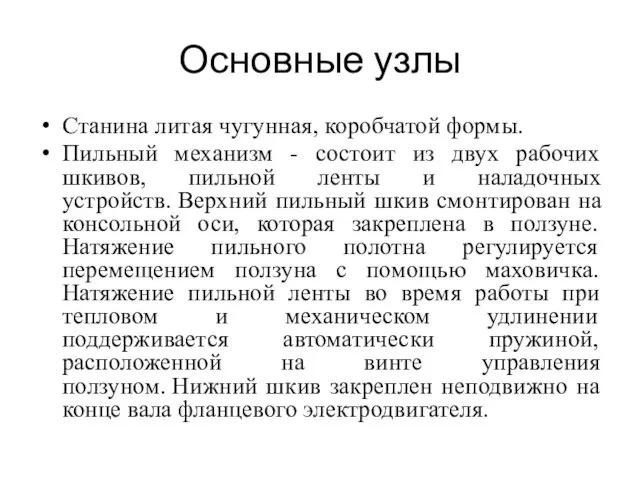 Основные узлы

• Станина литая чугунная, коробчатой формы.

• Пильный механизм - состоит из двух рабочих шкивов, пильной ленты и наладочных устройств. Верхний пильный шкив смонтирован на консольной оси, которая закреплена в ползуне. Натяжение пильного полотна регулируется перемещением ползуна с помощью маховичка. Натяжение пильной ленты во время работы при тепловом и механическом удлинении поддерживается автоматически пружиной, расположенной на винте управления ползуном. Нижний шкив закреплен неподвижно на конце вала фланцевого электродвигателя.